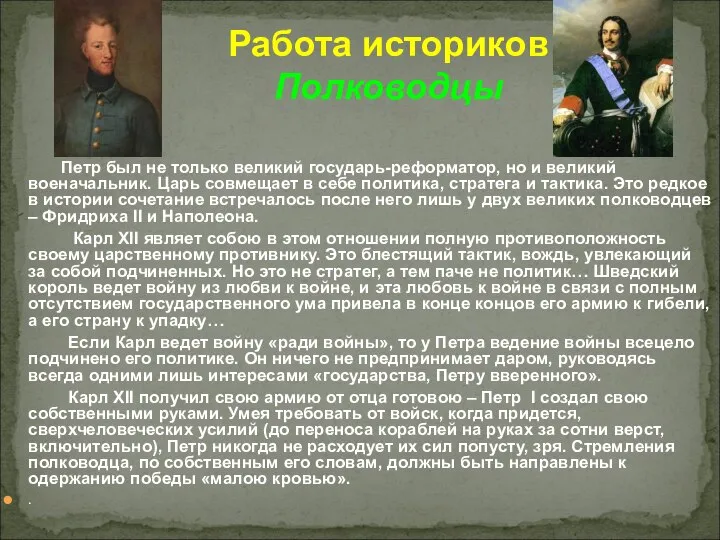 Работа историков
Полководцы

Петр был не только великий государь-реформатор, но и великий военачальник. Царь совмещает в себе политика, стратега и тактика. Это редкое в истории сочетание встречалось после него лишь у двух великих полководцев – Фридриха II и Наполеона.

Карл XII являет собою в этом отношении полную противоположность своему царственному противнику. Это блестящий тактик, вождь, увлекающий за собой подчиненных. Но это не стратег, а тем паче не политик… Шведский король ведет войну из любви к войне, и эта любовь к войне в связи с полным отсутствием государственного ума привела в конце концов его армию к гибели, а его страну к упадку…

Если Карл ведет войну «ради войны», то у Петра ведение войны всецело подчинено его политике. Он ничего не предпринимает даром, руководясь всегда одними лишь интересами «государства, Петру вверенного».

Карл XII получил свою армию от отца готовою – Петр I создал свою собственными руками. Умея требовать от войск, когда придется, сверхчеловеческих усилий (до переноса кораблей на руках за сотни верст, включительно), Петр никогда не расходует их сил попусту, зря. Стремления полководца, по собственным его словам, должны быть направлены к одержанию победы «малою кровью».

.